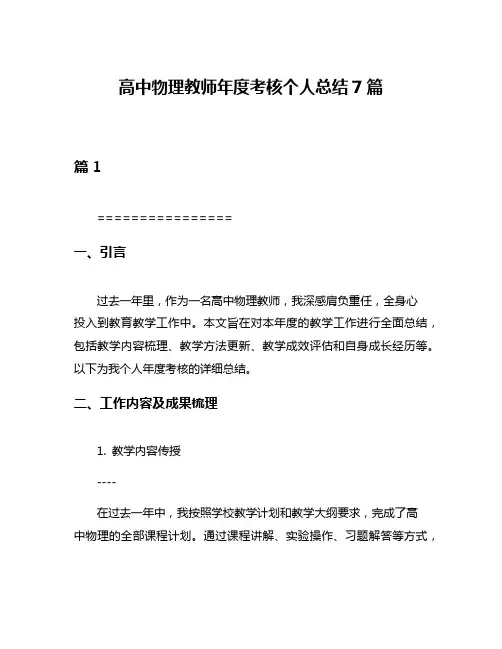 高中物理教师年度考核个人总结7篇

篇1

================

一、引言

过去一年里，作为一名高中物理教师，我深感肩负重任，全身心投入到教育教学工作中。本文旨在对本年度的教学工作进行全面总结，包括教学内容梳理、教学方法更新、教学成效评估和自身成长经历等。以下为我个人年度考核的详细总结。

二、工作内容及成果梳理

1. 教学内容传授

----

在过去一年中，我按照学校教学计划和教学大纲要求，完成了高中物理的全部课程计划。通过课程讲解、实验操作、习题解答等方式，